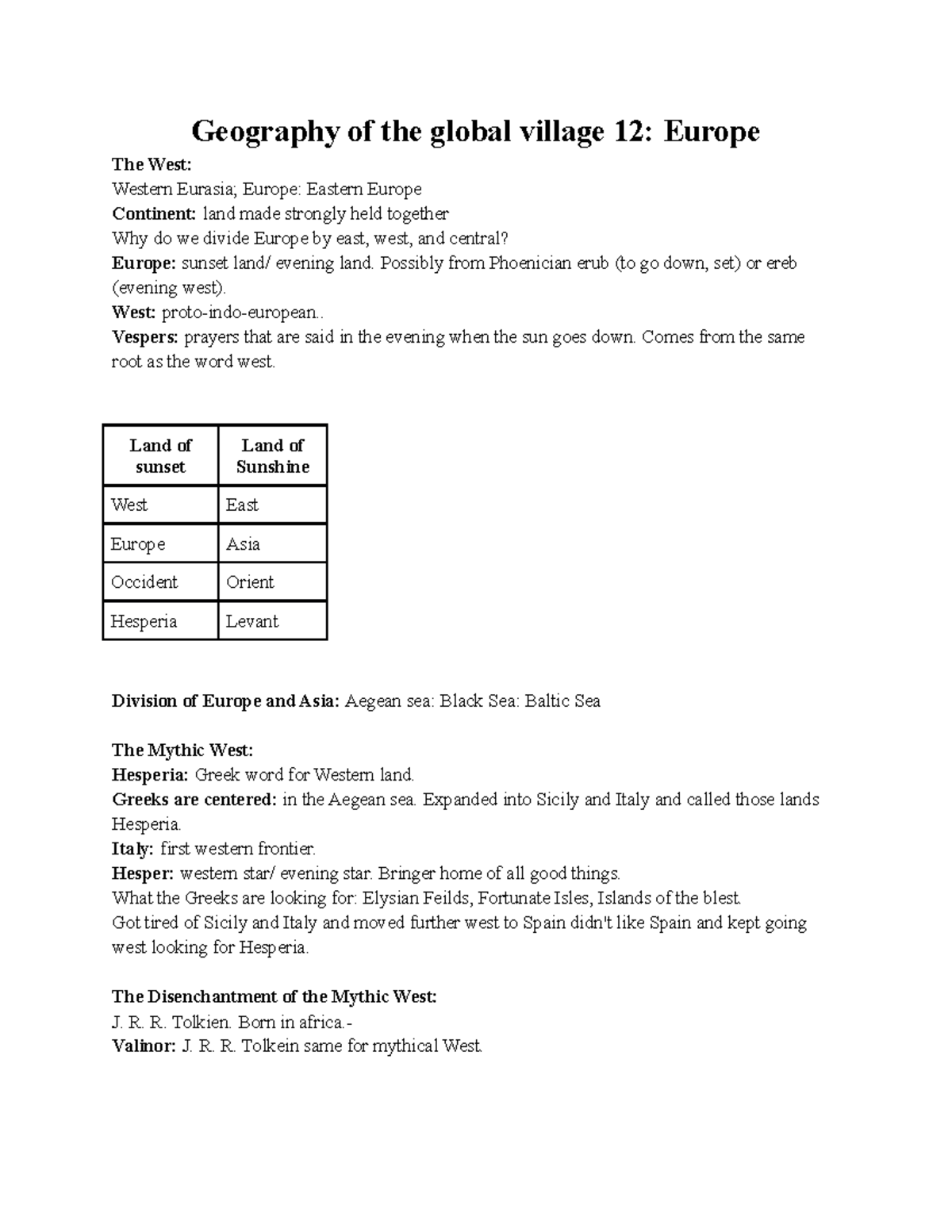 Geography of the global village 12: Europe

The West:
Western Eurasia; Europe: Eastern Europe
Continent: land made strongly held together
Why do we divide Europe by east, west, and central?
Europe: sunset land/ evening land. Possibly from Phoenician erub (to go down, set) or ereb (evening west).
West: proto-indo-european..
Vespers: prayers that are said in the evening when the sun goes down. Comes from the same root as the word west.

| Land of sunset | Land of Sunshine |
|---|---|
| West | East |
| Europe | Asia |
| Occident | Orient |
| Hesperia | Levant |

Division of Europe and Asia: Aegean sea: Black Sea: Baltic Sea

The Mythic West:
Hesperia: Greek word for Western land.
Greeks are centered: in the Aegean sea. Expanded into Sicily and Italy and called those lands Hesperia.
Italy: first western frontier.
Hesper: western star/ evening star. Bringer home of all good things.
What the Greeks are looking for: Elysian Feilds, Fortunate Isles, Islands of the blest.
Got tired of Sicily and Italy and moved further west to Spain didn't like Spain and kept going west looking for Hesperia.

The Disenchantment of the Mythic West:
J. R. R. Tolkien. Born in africa.-
Valinor: J. R. R. Tolkein same for mythical West.